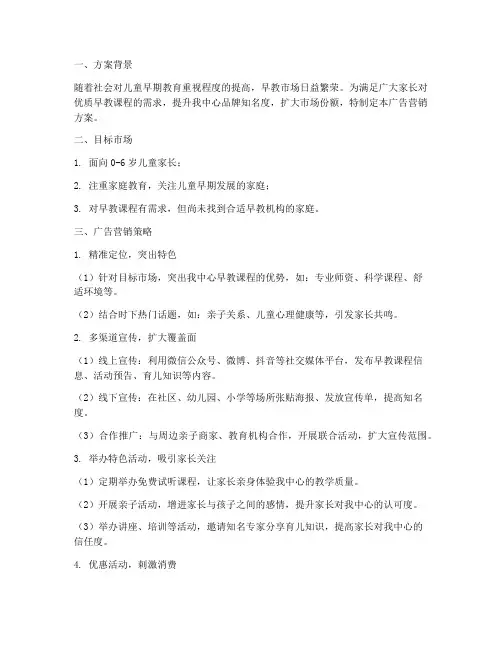 一、方案背景

随着社会对儿童早期教育重视程度的提高，早教市场日益繁荣。为满足广大家长对优质早教课程的需求，提升我中心品牌知名度，扩大市场份额，特制定本广告营销方案。

二、目标市场

1. 面向 0-6 岁儿童家长；

2. 注重家庭教育，关注儿童早期发展的家庭；

3. 对早教课程有需求，但尚未找到合适早教机构的家庭。

三、广告营销策略

1. 精准定位，突出特色

（1）针对目标市场，突出我中心早教课程的优势，如：专业师资、科学课程、舒适环境等。

（2）结合时下热门话题，如：亲子关系、儿童心理健康等，引发家长共鸣。

2. 多渠道宣传，扩大覆盖面

（1）线上宣传：利用微信公众号、微博、抖音等社交媒体平台，发布早教课程信息、活动预告、育儿知识等内容。

（2）线下宣传：在社区、幼儿园、小学等场所张贴海报、发放宣传单，提高知名度。

（3）合作推广：与周边亲子商家、教育机构合作，开展联合活动，扩大宣传范围。

3. 举办特色活动，吸引家长关注

（1）定期举办免费试听课程，让家长亲身体验我中心的教学质量。

（2）开展亲子活动，增进家长与孩子之间的感情，提升家长对我中心的认可度。

（3）举办讲座、培训等活动，邀请知名专家分享育儿知识，提高家长对我中心的信任度。

4. 优惠活动，刺激消费